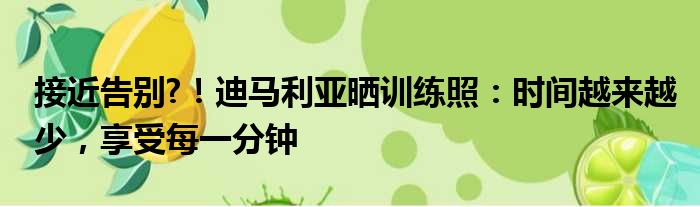 接近告别?！迪马利亚晒训练照：时间越来越少，享受每一分钟